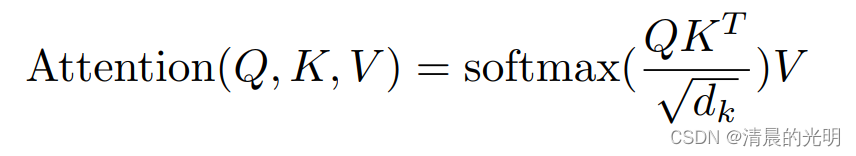 $\text{Attention}(Q, K, V) = \text{softmax}(\frac{QK^T}{\sqrt{d_k}})V$

CSDN @清晨的光明